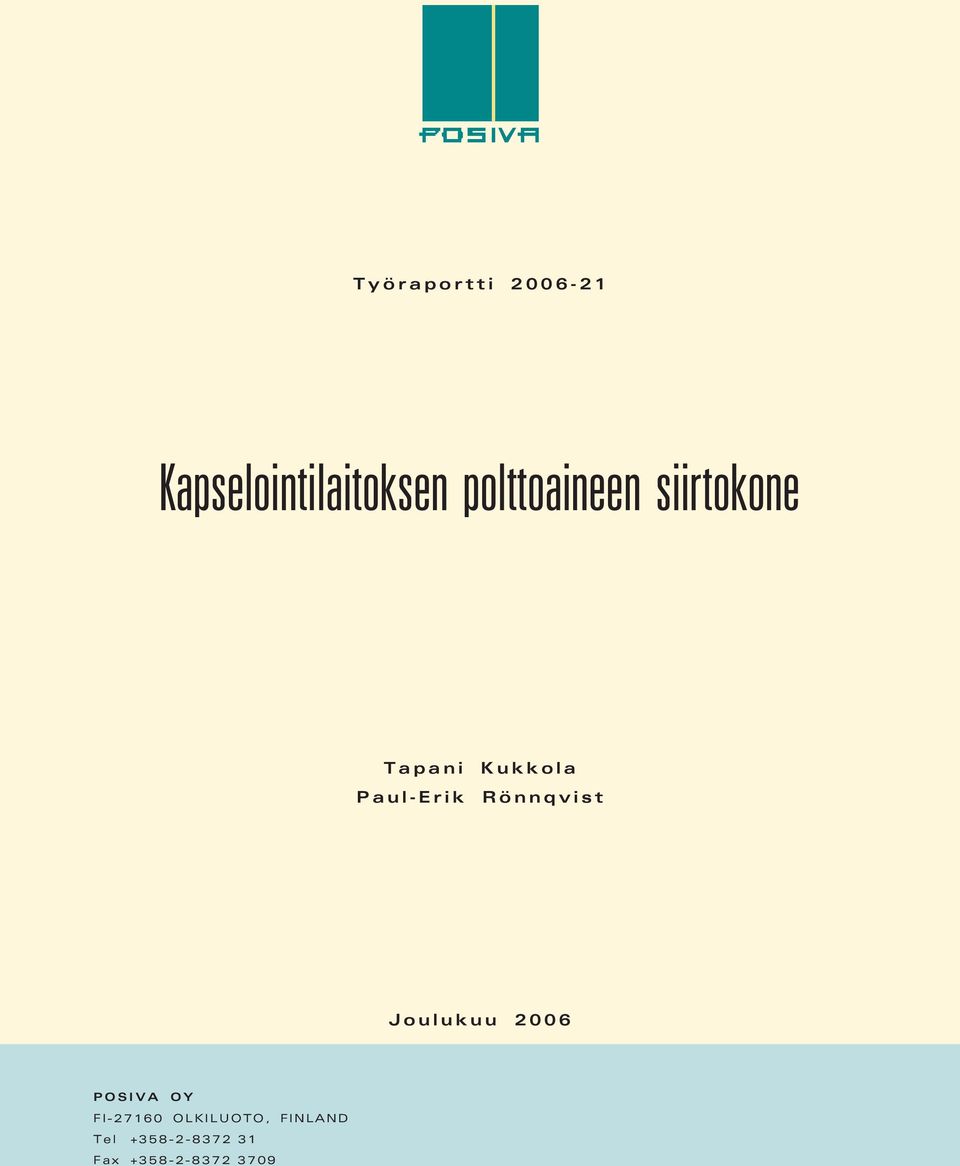 POSIVA

Työraportti 2006-21

Kapselointilaitoksen polttoaineen siirtokone

Tapani Kukkola
Paul-Erik Rönnqvist

Joulukuu 2006

POSIVA OY
FI-27160 OLKILUOTO, FINLAND
Tel +358-2-8372 31
Fax +358-2-8372 3709